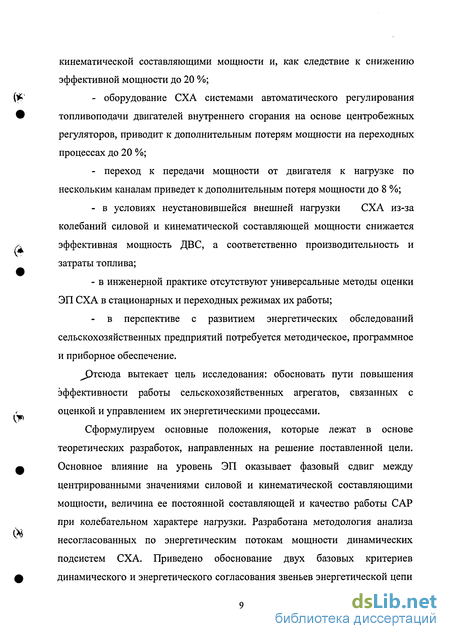 кинематической составляющими мощности и, как следствие к снижению эффективной мощности до 20 %;

- оборудование СХА системами автоматического регулирования топливоподачи двигателей внутреннего сгорания на основе центробежных регуляторов, приводит к дополнительным потерям мощности на переходных процессах до 20 %;

- переход к передачи мощности от двигателя к нагрузке по нескольким каналам приведет к дополнительным потеря мощности до 8 %;

- в условиях неустановившейся внешней нагрузки СХА из-за колебаний силовой и кинематической составляющей мощности снижается эффективная мощность ДВС, а соответственно производительность и затраты топлива;

- в инженерной практике отсутствуют универсальные методы оценки ЭП СХА в стационарных и переходных режимах их работы;

- в перспективе с развитием энергетических обследований сельскохозяйственных предприятий потребуется методическое, программное и приборное обеспечение.

Отсюда вытекает цель исследования: обосновать пути повышения эффективности работы сельскохозяйственных агрегатов, связанных с оценкой и управлением их энергетическими процессами.

Сформулируем основные положения, которые лежат в основе теоретических разработок, направленных на решение поставленной цели. Основное влияние на уровень ЭП оказывает фазовый сдвиг между центрированными значениями силовой и кинематической составляющими мощности, величина ее постоянной составляющей и качество работы САР при колебательном характере нагрузки. Разработана методология анализа несогласованных по энергетическим потокам мощности динамических подсистем СХА. Приведено обоснование двух базовых критериев динамического и энергетического согласования звеньев энергетической цепи

9

dsLib.net
библиотека диссертаций